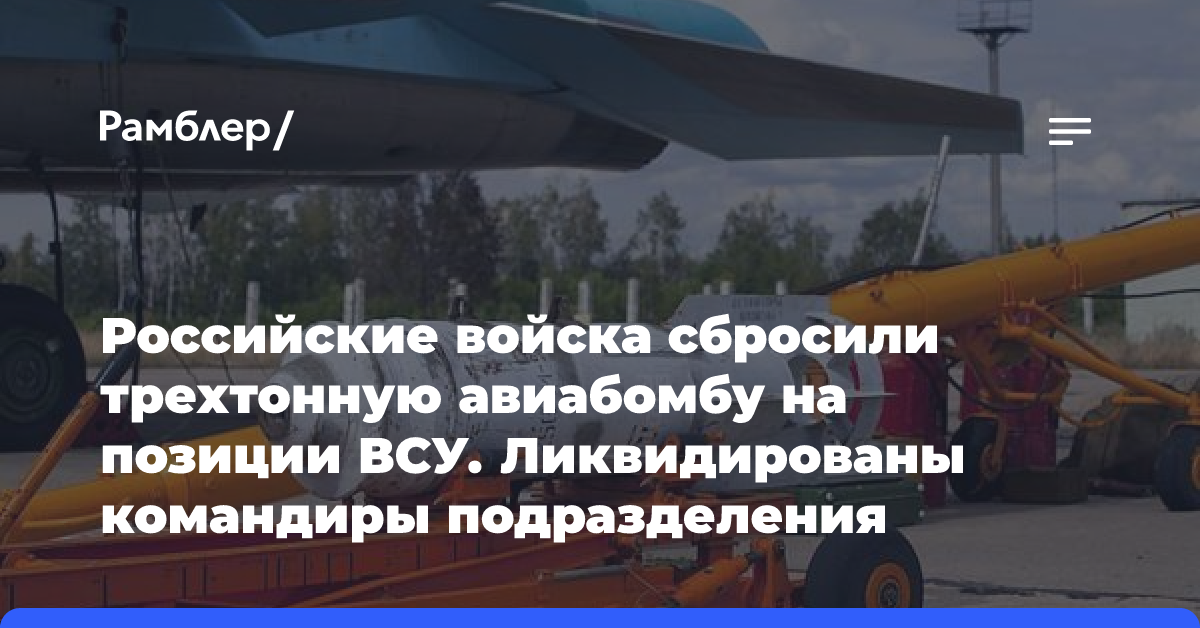 Рамблер/

Российские войска сбросили трехтонную авиабомбу на позиции ВСУ. Ликвидированы командиры подразделения